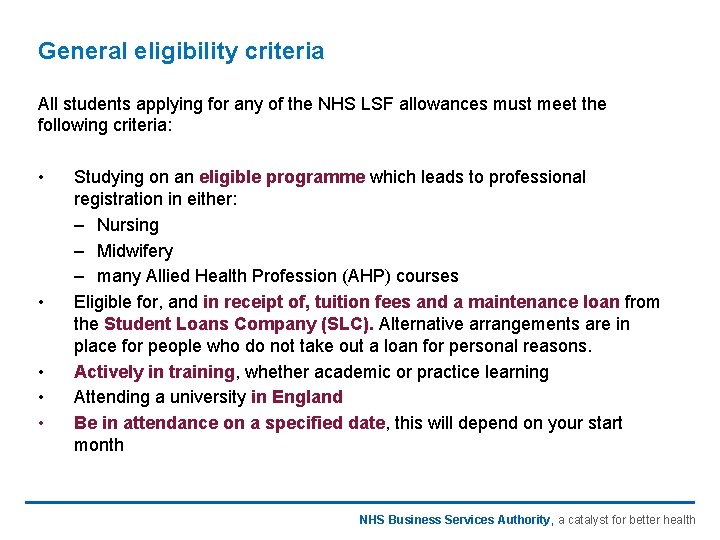 General eligibility criteria

All students applying for any of the NHS LSF allowances must meet the following criteria:

• Studying on an eligible programme which leads to professional registration in either:
– Nursing
– Midwifery
– many Allied Health Profession (AHP) courses
• Eligible for, and in receipt of, tuition fees and a maintenance loan from the Student Loans Company (SLC). Alternative arrangements are in place for people who do not take out a loan for personal reasons.
• Actively in training, whether academic or practice learning
• Attending a university in England
• Be in attendance on a specified date, this will depend on your start month

NHS Business Services Authority, a catalyst for better health